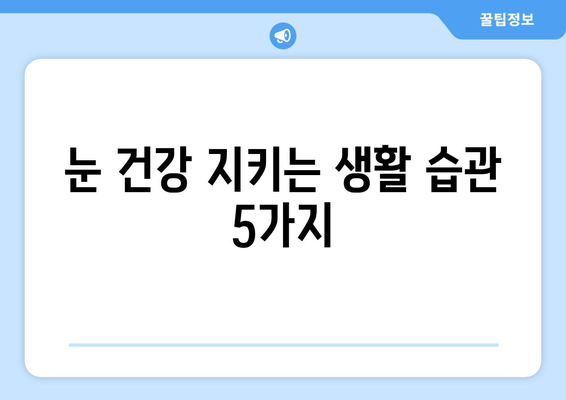 꿀팁정보

눈 건강 지키는 생활 습관 5가지